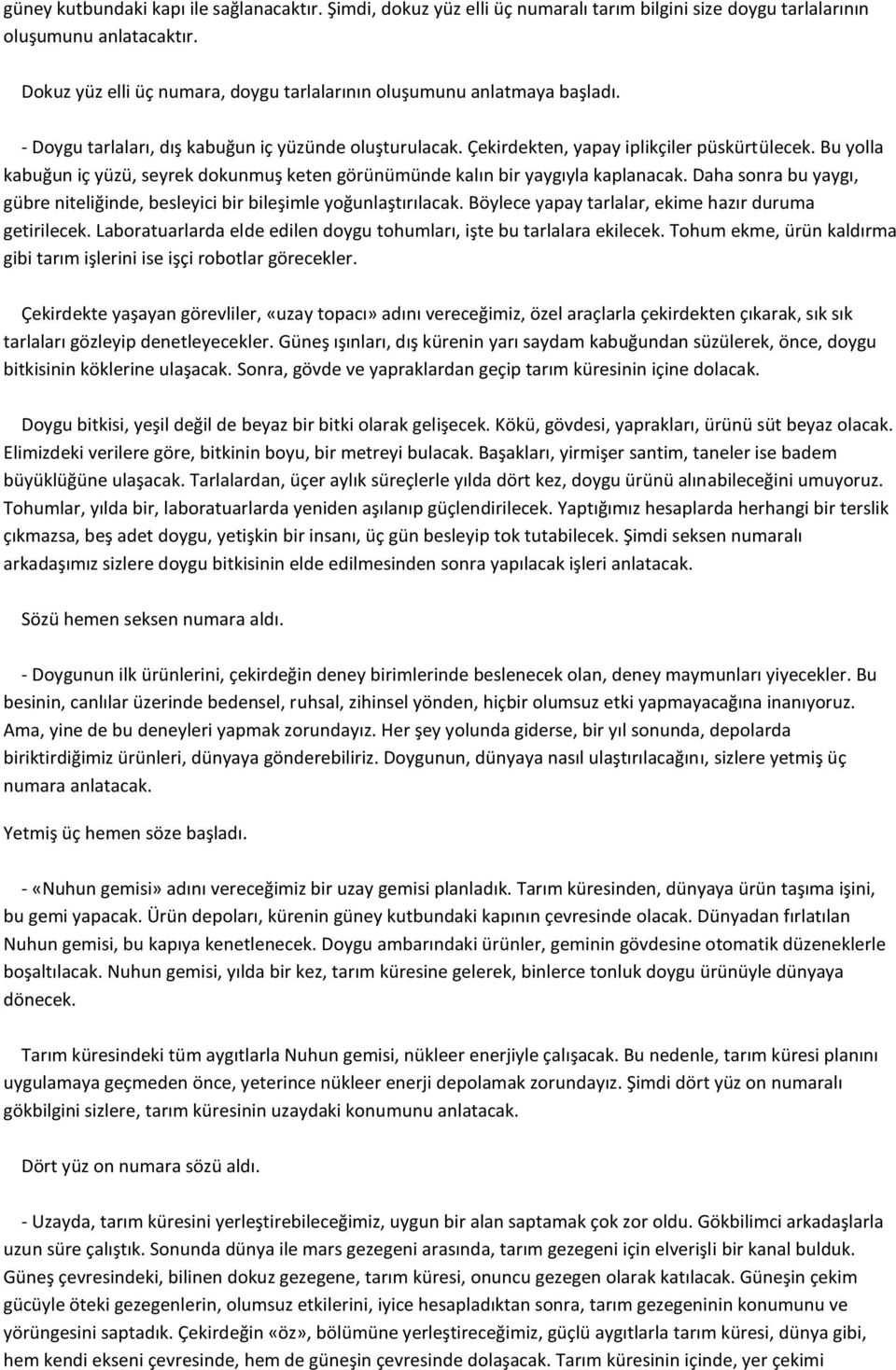 güney kutbundaki kapı ile sağlanacaktır. Şimdi, dokuz yüz elli üç numaralı tarım bilgini size doygu tarlalarının oluşumunu anlatacaktır.

Dokuz yüz elli üç numara, doygu tarlalarının oluşumunu anlatmaya başladı.

- Doygu tarlaları, dış kabuğun iç yüzünde oluşturulacak. Çekirdekten, yapay iplikçiler püskürtülecek. Bu yolla kabuğun iç yüzü, seyrek dokunmuş keten görünümünde kalın bir yaygıyla kaplanacak. Daha sonra bu yaygı, gübre niteliğinde, besleyici bir bileşimle yoğunlaştırılacak. Böylece yapay tarlalar, ekime hazır duruma getirilecek. Laboratuarlarda elde edilen doygu tohumları, işte bu tarlalara ekilecek. Tohum ekme, ürün kaldırma gibi tarım işlerini ise işçi robotlar görecekler.

Çekirdekte yaşayan görevliler, «uzay topacı» adını vereceğimiz, özel araçlarla çekirdekten çıkarak, sık sık tarlaları gözleyip denetleyecekler. Güneş ışınları, dış kürenin yarı saydam kabuğundan süzülerek, önce, doygu bitkisinin köklerine ulaşacak. Sonra, gövde ve yapraklardan geçip tarım küresinin içine dolacak.

Doygu bitkisi, yeşil değil de beyaz bir bitki olarak gelişecek. Kökü, gövdesi, yaprakları, ürünü süt beyaz olacak. Elimizdeki verilere göre, bitkinin boyu, bir metreyi bulacak. Başakları, yirmişer santim, taneler ise badem büyüklüğüne ulaşacak. Tarlalardan, üçer aylık süreçlerle yılda dört kez, doygu ürünü alınabileceğini umuyoruz. Tohumlar, yılda bir, laboratuarlarda yeniden aşılanıp güçlendirilecek. Yaptığımız hesaplarda herhangi bir terslik çıkmazsa, beş adet doygu, yetişkin bir insanı, üç gün besleyip tok tutabilecek. Şimdi seksen numaralı arkadaşımız sizlere doygu bitkisinin elde edilmesinden sonra yapılacak işleri anlatacak.

Sözü hemen seksen numara aldı.

- Doygunun ilk ürünlerini, çekirdeğin deney birimlerinde beslenecek olan, deney maymunları yiyecekler. Bu besinin, canlılar üzerinde bedensel, ruhsal, zihinsel yönden, hiçbir olumsuz etki yapmayacağına inanıyoruz. Ama, yine de bu deneyleri yapmak zorundayız. Her şey yolunda giderse, bir yıl sonunda, depolarda biriktirdiğimiz ürünleri, dünyaya gönderebiliriz. Doygunun, dünyaya nasıl ulaştırılacağını, sizlere yetmiş üç numara anlatacak.

Yetmiş üç hemen söze başladı.

- «Nuhun gemisi» adını vereceğimiz bir uzay gemisi planladık. Tarım küresinden, dünyaya ürün taşıma işini, bu gemi yapacak. Ürün depoları, kürenin güney kutbundaki kapının çevresinde olacak. Dünyadan fırlatılan Nuhun gemisi, bu kapıya kenetlenecek. Doygu ambarındaki ürünler, geminin gövdesine otomatik düzeneklerle boşaltılacak. Nuhun gemisi, yılda bir kez, tarım küresine gelerek, binlerce tonluk doygu ürünüyle dünyaya dönecek.

Tarım küresindeki tüm aygıtlarla Nuhun gemisi, nükleer enerjiyle çalışacak. Bu nedenle, tarım küresi planını uygulamaya geçmeden önce, yeterince nükleer enerji depolamak zorundayız. Şimdi dört yüz on numaralı gökbilgini sizlere, tarım küresinin uzaydaki konumunu anlatacak.

Dört yüz on numara sözü aldı.

- Uzayda, tarım küresini yerleştirebileceğimiz, uygun bir alan saptamak çok zor oldu. Gökbilimci arkadaşlarla uzun süre çalıştık. Sonunda dünya ile mars gezegeni arasında, tarım gezegeni için elverişli bir kanal bulduk. Güneş çevresindeki, bilinen dokuz gezegene, tarım küresi, onuncu gezegen olarak katılacak. Güneşin çekim gücüyle öteki gezegenlerin, olumsuz etkilerini, iyice hesapladıktan sonra, tarım gezegeninin konumunu ve yörüngesini saptadık. Çekirdeğin «öz», bölümüne yerleştireceğimiz, güçlü aygıtlarla tarım küresi, dünya gibi, hem kendi ekseni çevresinde, hem de güneşin çevresinde dolaşacak. Tarım küresinin içinde, yer çekimi